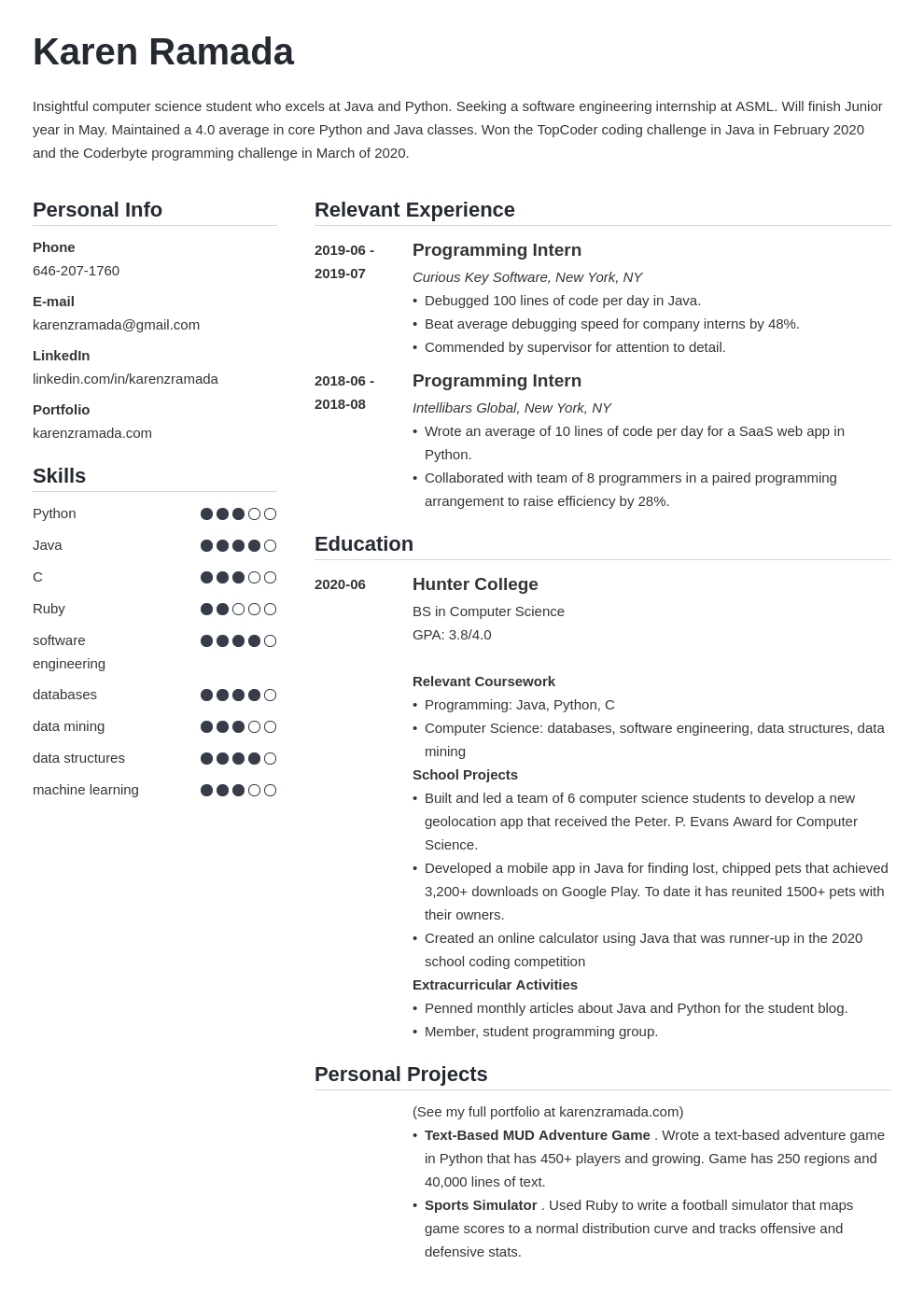 Karen Ramada

Insightful computer science student who excels at Java and Python. Seeking a software engineering internship at ASML. Will finish Junior year in May. Maintained a 4.0 average in core Python and Java classes. Won the TopCoder coding challenge in Java in February 2020 and the Coderbyte programming challenge in March of 2020.

Personal Info

Phone
646-207-1760

E-mail
karenzramada@gmail.com

LinkedIn
linkedin.com/in/karenzramada

Portfolio
karenzramada.com

Skills

Python
Java
C
Ruby
software engineering
databases
data mining
data structures
machine learning

Relevant Experience

2019-06 - 2019-07
Programming Intern
Curious Key Software, New York, NY
• Debugged 100 lines of code per day in Java.
• Beat average debugging speed for company interns by 48%.
• Commended by supervisor for attention to detail.

2018-06 - 2018-08
Programming Intern
Intellibars Global, New York, NY
• Wrote an average of 10 lines of code per day for a SaaS web app in Python.
• Collaborated with team of 8 programmers in a paired programming arrangement to raise efficiency by 28%.

Education

2020-06
Hunter College
BS in Computer Science
GPA: 3.8/4.0

Relevant Coursework
• Programming: Java, Python, C
• Computer Science: databases, software engineering, data structures, data mining
School Projects
• Built and led a team of 6 computer science students to develop a new geolocation app that received the Peter. P. Evans Award for Computer Science.
• Developed a mobile app in Java for finding lost, chipped pets that achieved 3,200+ downloads on Google Play. To date it has reunited 1500+ pets with their owners.
• Created an online calculator using Java that was runner-up in the 2020 school coding competition
Extracurricular Activities
• Penned monthly articles about Java and Python for the student blog.
• Member, student programming group.

Personal Projects

(See my full portfolio at karenzramada.com)
• Text-Based MUD Adventure Game . Wrote a text-based adventure game in Python that has 450+ players and growing. Game has 250 regions and 40,000 lines of text.
• Sports Simulator . Used Ruby to write a football simulator that maps game scores to a normal distribution curve and tracks offensive and defensive stats.